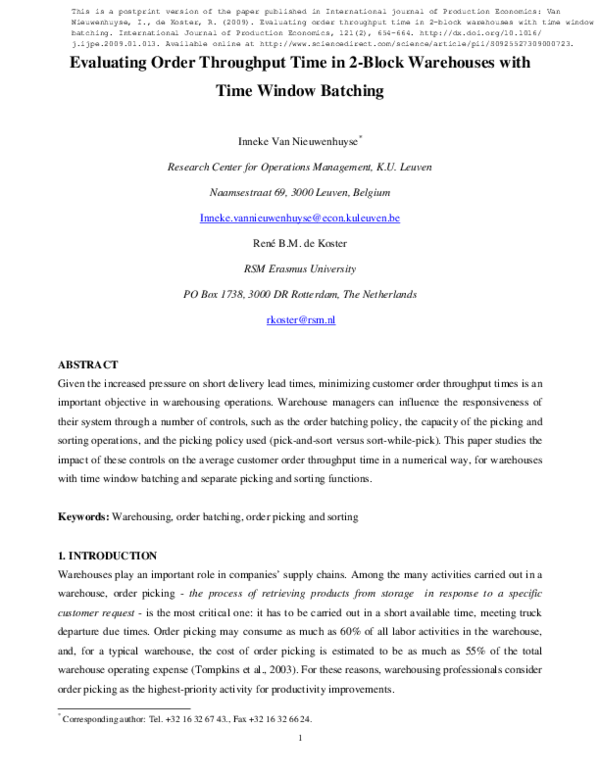 This is a postprint version of the paper published in International journal of Production Economics: Van Nieuwenhuyse, I., de Koster, R. (2009). Evaluating order throughput time in 2-block warehouses with time window batching. International Journal of Production Economics, 121(2), 654-664. http://dx.doi.org/10.1016/j.ijpe.2009.01.013. Available online at http://www.sciencedirect.com/science/article/pii/S0925527309000723.

Evaluating Order Throughput Time in 2-Block Warehouses with Time Window Batching

Inneke Van Nieuwenhuyse*

Research Center for Operations Management, K.U. Leuven

Naamsestraat 69, 3000 Leuven, Belgium

Inneke.vannieuwenhuyse@econ.kuleuven.be

René B.M. de Koster

RSM Erasmus University

PO Box 1738, 3000 DR Rotterdam, The Netherlands

rkoster@rsm.nl

ABSTRACT

Given the increased pressure on short delivery lead times, minimizing customer order throughput times is an important objective in warehousing operations. Warehouse managers can influence the responsiveness of their system through a number of controls, such as the order batching policy, the capacity of the picking and sorting operations, and the picking policy used (pick-and-sort versus sort-while-pick). This paper studies the impact of these controls on the average customer order throughput time in a numerical way, for warehouses with time window batching and separate picking and sorting functions.

Keywords: Warehousing, order batching, order picking and sorting

1. INTRODUCTION

Warehouses play an important role in companies' supply chains. Among the many activities carried out in a warehouse, order picking - the process of retrieving products from storage in response to a specific customer request - is the most critical one: it has to be carried out in a short available time, meeting truck departure due times. Order picking may consume as much as 60% of all labor activities in the warehouse, and, for a typical warehouse, the cost of order picking is estimated to be as much as 55% of the total warehouse operating expense (Tompkins et al., 2003). For these reasons, warehousing professionals consider order picking as the highest-priority activity for productivity improvements.

* Corresponding author: Tel. +32 16 32 67 43., Fax +32 16 32 66 24.

1